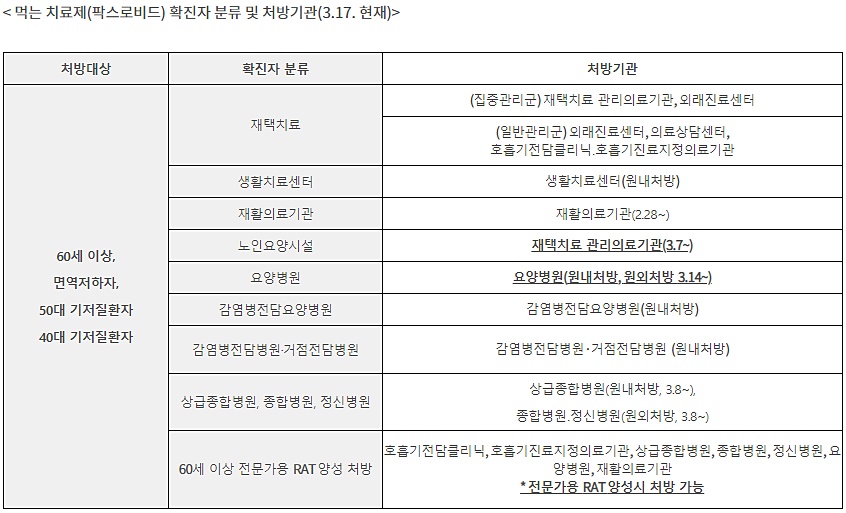 < 먹는 치료제(팍스로비드) 확진자 분류 및 처방기관(3.17. 현재)>

| 처방대상 | 확진자 분류 | 처방기관 |
|---|---|---|
| 60세 이상, 면역저하자, 50대 기저질환자 40대 기저질환자 | 재택치료 | (집중관리군) 재택치료 관리의료기관, 외래진료센터 |
| | | (일반관리군) 외래진료센터, 의료상담센터, 호흡기전담클리닉.호흡기진료지정의료기관 |
| | 생활치료센터 | 생활치료센터(원내처방) |
| | 재활의료기관 | 재활의료기관(2.28~) |
| | 노인요양시설 | 재택치료 관리의료기관(3.7~) |
| | 요양병원 | 요양병원(원내처방, 원외처방 3.14~) |
| | 감염병전담요양병원 | 감염병전담요양병원(원내처방) |
| | 감염병전담병원·거점전담병원 | 감염병전담병원·거점전담병원 (원내처방) |
| | 상급종합병원, 종합병원, 정신병원 | 상급종합병원(원내처방, 3.8~), 종합병원.정신병원(원외처방, 3.8~) |
| | 60세 이상 전문가용 RAT 양성 처방 | 호흡기전담클리닉, 호흡기진료지정의료기관, 상급종합병원, 종합병원, 정신병원, 요양병원, 재활의료기관 * 전문가용 RAT 양성시 처방 가능 |